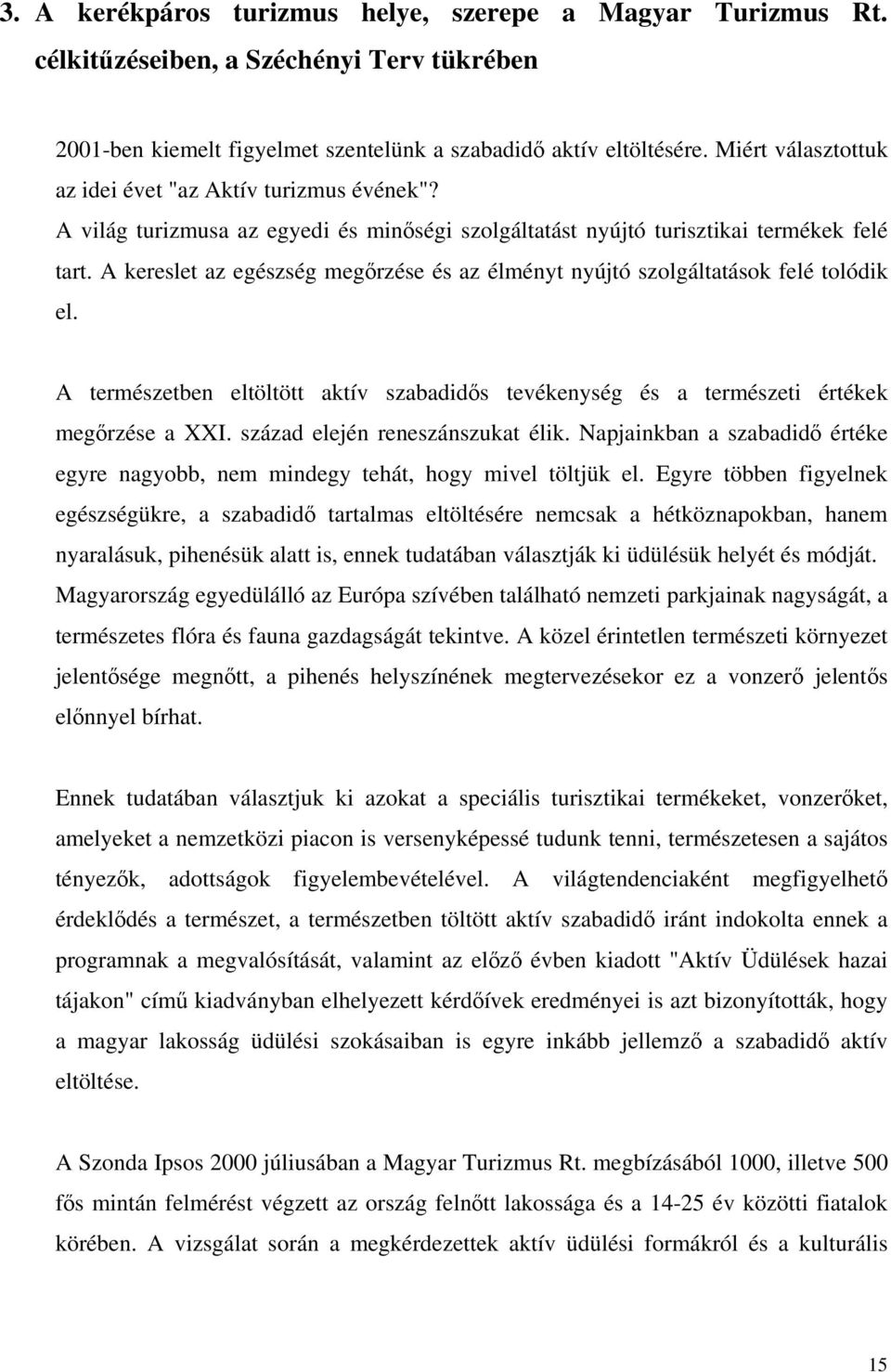 3. A kerékpáros turizmus helye, szerepe a Magyar Turizmus Rt. célkitűzéseiben, a Széchényi Terv tükrében

2001-ben kiemelt figyelmet szentelünk a szabadidő aktív eltöltésére. Miért választottuk az idei évet "az Aktív turizmus évének"?
A világ turizmusa az egyedi és minőségi szolgáltatást nyújtó turisztikai termékek felé tart. A kereslet az egészség megőrzése és az élményt nyújtó szolgáltatások felé tolódik el.

A természetben eltöltött aktív szabadidős tevékenység és a természeti értékek megőrzése a XXI. század elején reneszánszukat élik. Napjainkban a szabadidő értéke egyre nagyobb, nem mindegy tehát, hogy mivel töltjük el. Egyre többen figyelnek egészségükre, a szabadidő tartalmas eltöltésére nemcsak a hétköznapokban, hanem nyaralásuk, pihenésük alatt is, ennek tudatában választják ki üdülésük helyét és módját. Magyarország egyedülálló az Európa szívében található nemzeti parkjainak nagyságát, a természetes flóra és fauna gazdagságát tekintve. A közel érintetlen természeti környezet jelentősége megnőtt, a pihenés helyszínének megtervezésekor ez a vonzerő jelentős előnnyel bírhat.

Ennek tudatában választjuk ki azokat a speciális turisztikai termékeket, vonzerőket, amelyeket a nemzetközi piacon is versenyképessé tudunk tenni, természetesen a sajátos tényezők, adottságok figyelembevételével. A világtendenciaként megfigyelhető érdeklődés a természet, a természetben töltött aktív szabadidő iránt indokolta ennek a programnak a megvalósítását, valamint az előző évben kiadott "Aktív Üdülések hazai tájakon" című kiadványban elhelyezett kérdőívek eredményei is azt bizonyították, hogy a magyar lakosság üdülési szokásaiban is egyre inkább jellemző a szabadidő aktív eltöltése.

A Szonda Ipsos 2000 júliusában a Magyar Turizmus Rt. megbízásából 1000, illetve 500 fős mintán felmérést végzett az ország felnőtt lakossága és a 14-25 év közötti fiatalok körében. A vizsgálat során a megkérdezettek aktív üdülési formákról és a kulturális

15